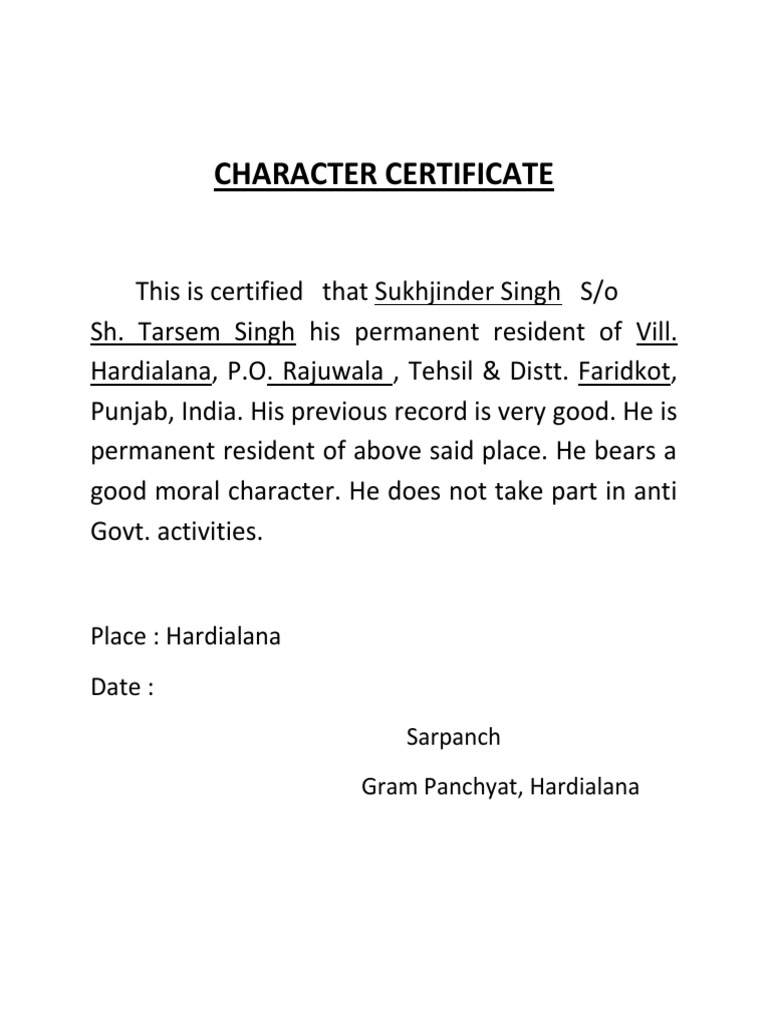 CHARACTER CERTIFICATE

This is certified that Sukhjinder Singh S/o Sh. Tarsem Singh his permanent resident of Vill. Hardialana, P.O. Rajuwala , Tehsil & Distt. Faridkot, Punjab, India. His previous record is very good. He is permanent resident of above said place. He bears a good moral character. He does not take part in anti Govt. activities.

Place : Hardialana

Date :

Sarpanch

Gram Panchyat, Hardialana